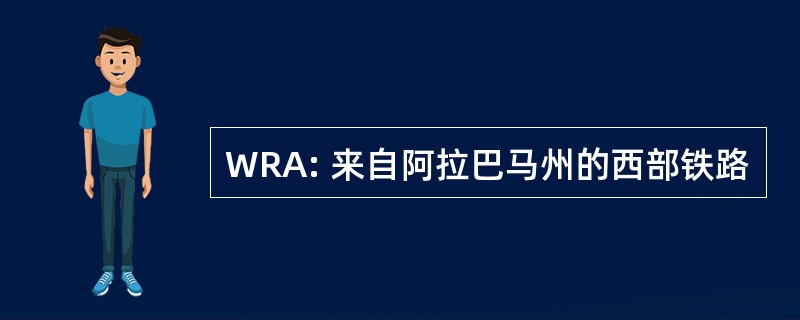 WRA: 来自阿拉巴马州的西部铁路